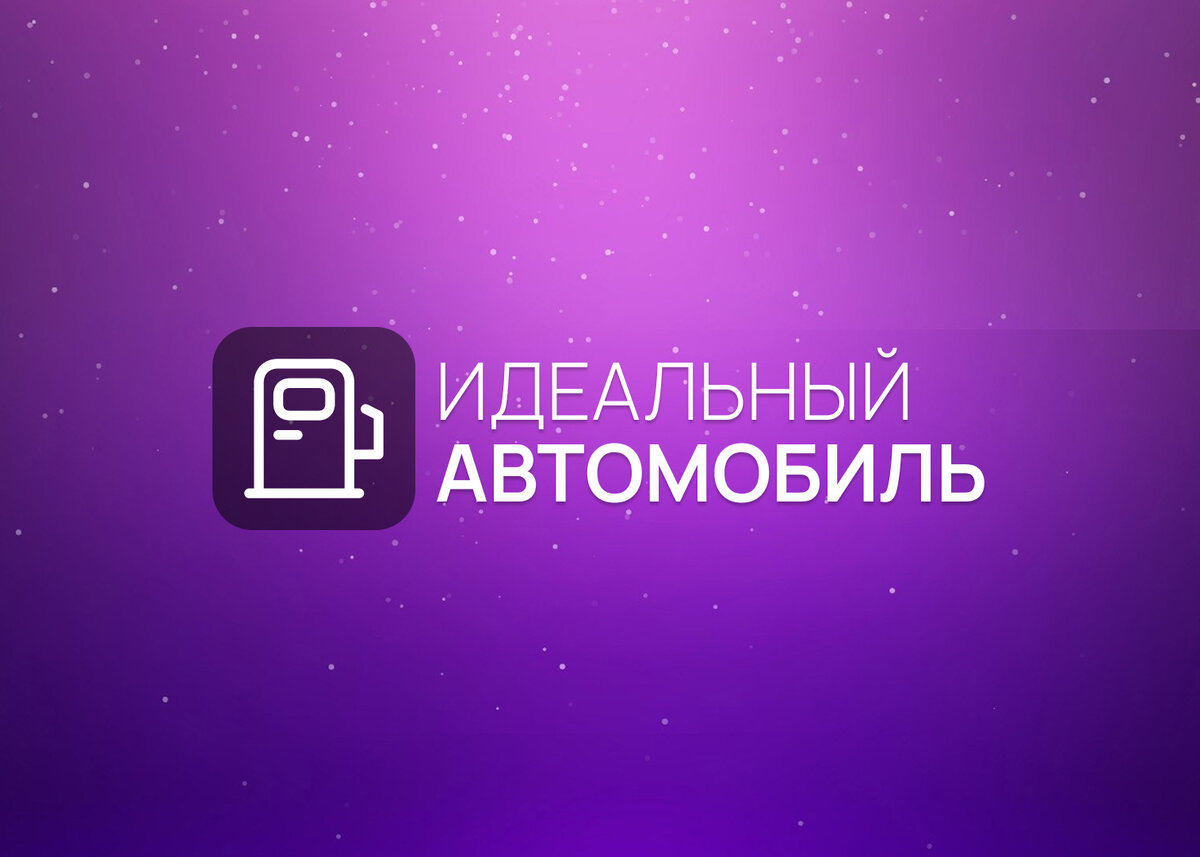 ИДЕАЛЬНЫЙ
АВТОМОБИЛЬ